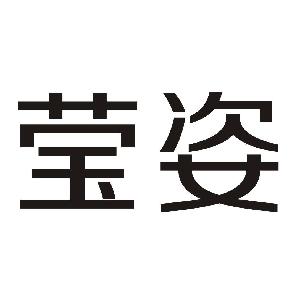 莹姿